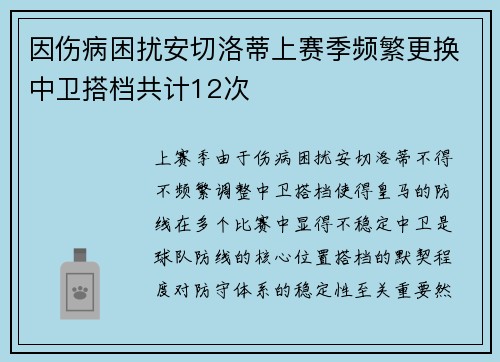 因伤病困扰安切洛蒂上赛季频繁更换中卫搭档共计12次

上赛季由于伤病困扰安切洛蒂不得不频繁调整中卫搭档使得皇马的防线在多个比赛中显得不稳定中卫是球队防线的核心位置搭档的默契程度对防守体系的稳定性至关重要然